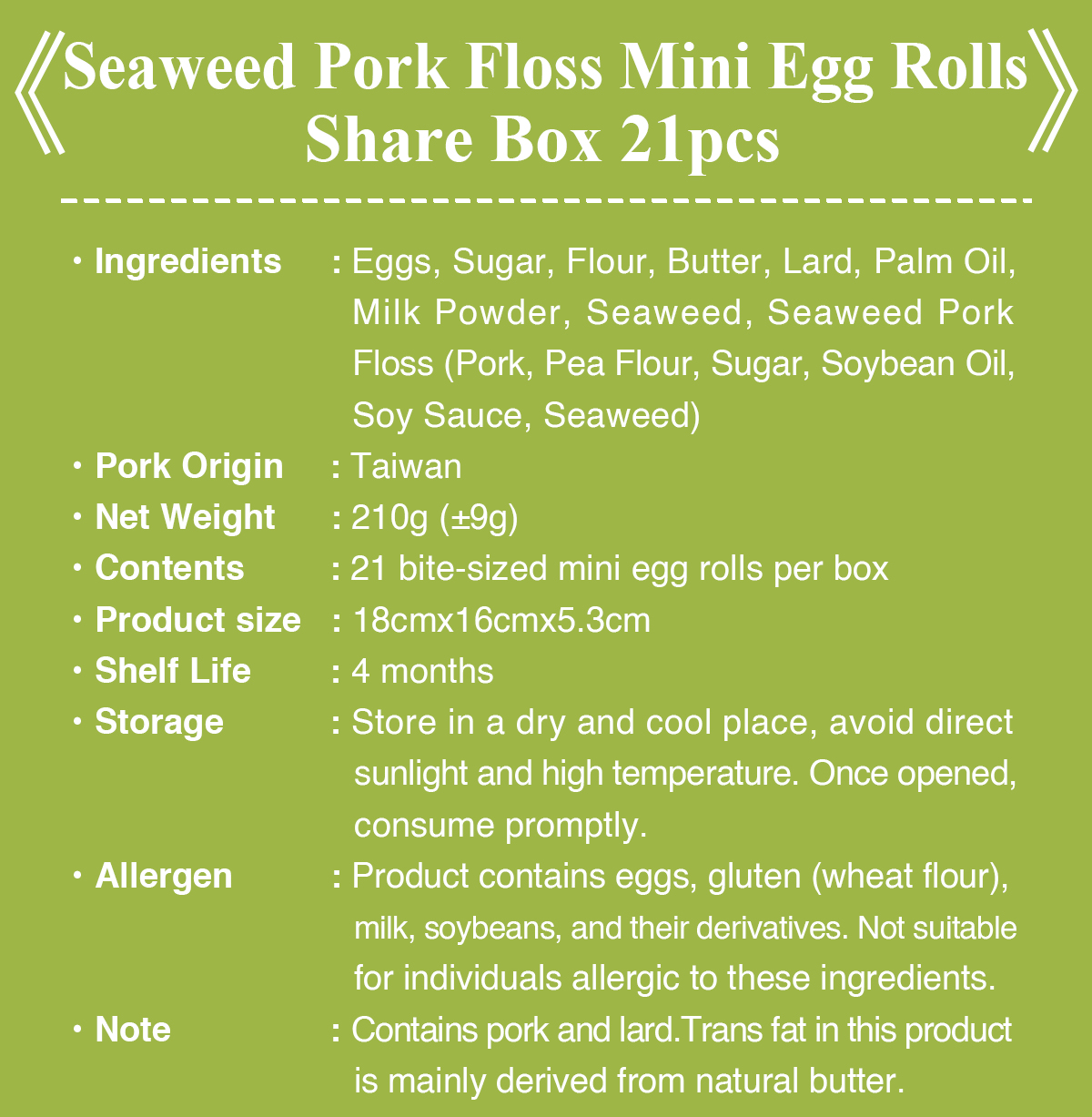 《Seaweed Pork Floss Mini Egg Rolls Share Box 21pcs》

・Ingredients : Eggs, Sugar, Flour, Butter, Lard, Palm Oil, Milk Powder, Seaweed, Seaweed Pork Floss (Pork, Pea Flour, Sugar, Soybean Oil, Soy Sauce, Seaweed)

・Pork Origin : Taiwan

・Net Weight : 210g (±9g)

・Contents : 21 bite-sized mini egg rolls per box

・Product size : 18cmx16cmx5.3cm

・Shelf Life : 4 months

・Storage : Store in a dry and cool place, avoid direct sunlight and high temperature. Once opened, consume promptly.

・Allergen : Product contains eggs, gluten (wheat flour), milk, soybeans, and their derivatives. Not suitable for individuals allergic to these ingredients.

・Note : Contains pork and lard.Trans fat in this product is mainly derived from natural butter.